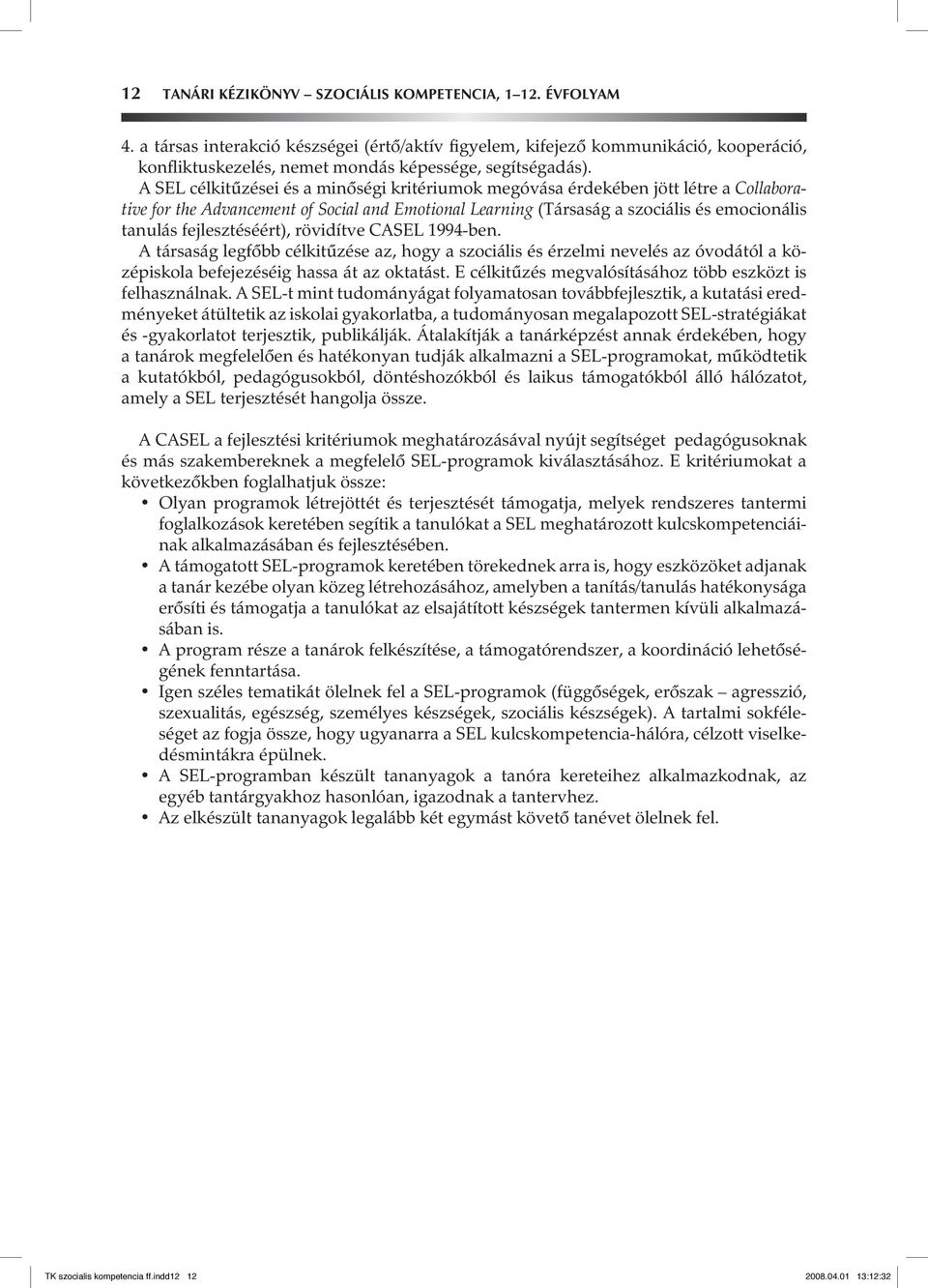 12 TANÁRI KÉZIKÖNYV – SZOCIÁLIS KOMPETENCIA, 1–12. ÉVFOLYAM

4. a társas interakció készségei (értő/aktív figyelem, kifejező kommunikáció, kooperáció, konfliktuskezelés, nemet mondás képessége, segítségadás).
A SEL célkitűzései és a minőségi kritériumok megóvása érdekében jött létre a Collaborative for the Advancement of Social and Emotional Learning (Társaság a szociális és emocionális tanulás fejlesztéséért), rövidítve CASEL 1994-ben.
A társaság legfőbb célkitűzése az, hogy a szociális és érzelmi nevelés az óvodától a középiskola befejezéséig hassa át az oktatást. E célkitűzés megvalósításához több eszközt is felhasználnak. A SEL-t mint tudományágat folyamatosan továbbfejlesztik, a kutatási eredményeket átültetik az iskolai gyakorlatba, a tudományosan megalapozott SEL-stratégiákat és -gyakorlatot terjesztik, publikálják. Átalakítják a tanárképzést annak érdekében, hogy a tanárok megfelelően és hatékonyan tudják alkalmazni a SEL-programokat, működtetik a kutatókból, pedagógusokból, döntéshozókból és laikus támogatókból álló hálózatot, amely a SEL terjesztését hangolja össze.

A CASEL a fejlesztési kritériumok meghatározásával nyújt segítséget pedagógusoknak és más szakembereknek a megfelelő SEL-programok kiválasztásához. E kritériumokat a következőkben foglalhatjuk össze:
• Olyan programok létrejöttét és terjesztését támogatja, melyek rendszeres tantermi foglalkozások keretében segítik a tanulókat a SEL meghatározott kulcskompetenciáinak alkalmazásában és fejlesztésében.
• A támogatott SEL-programok keretében törekednek arra is, hogy eszközöket adjanak a tanár kezébe olyan közeg létrehozásához, amelyben a tanítás/tanulás hatékonysága erősíti és támogatja a tanulókat az elsajátított készségek tantermen kívüli alkalmazásában is.
• A program része a tanárok felkészítése, a támogatórendszer, a koordináció lehetőségének fenntartása.
• Igen széles tematikát ölelnek fel a SEL-programok (függőségek, erőszak – agresszió, szexualitás, egészség, személyes készségek, szociális készségek). A tartalmi sokféleséget az fogja össze, hogy ugyanarra a SEL kulcskompetencia-hálóra, célzott viselkedésmintákra épülnek.
• A SEL-programban készült tananyagok a tanóra kereteihez alkalmazkodnak, az egyéb tantárgyakhoz hasonlóan, igazodnak a tantervhez.
• Az elkészült tananyagok legalább két egymást követő tanévet ölelnek fel.

TK szocialis kompetencia ff.indd12 12 2008.04.01 13:12:32